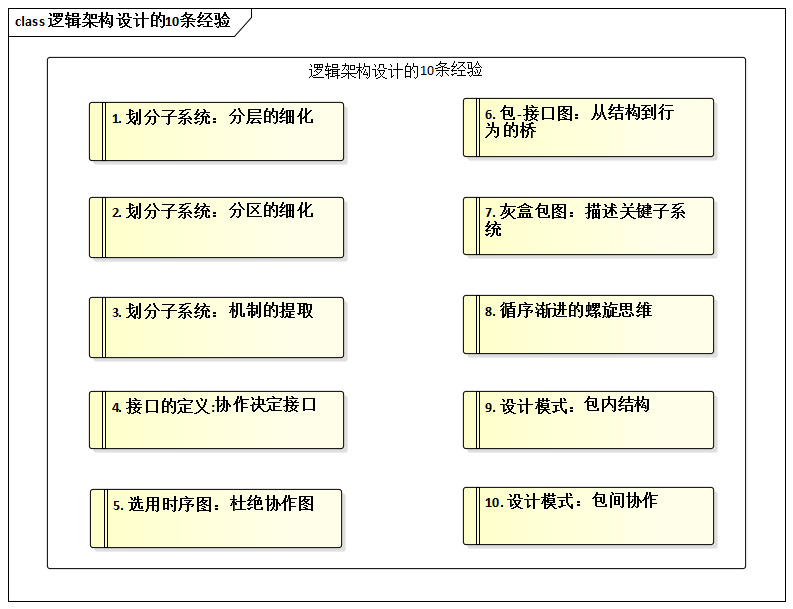 class 逻辑架构设计的10条经验

逻辑架构设计的10条经验

1. 划分子系统：分层的细化

2. 划分子系统：分区的细化

3. 划分子系统：机制的提取

4. 接口的定义:协作决定接口

5. 选用时序图：杜绝协作图

6. 包-接口图：从结构到行为的桥

7. 灰盒包图：描述关键子系统

8. 循序渐进的螺旋思维

9. 设计模式：包内结构

10. 设计模式：包间协作